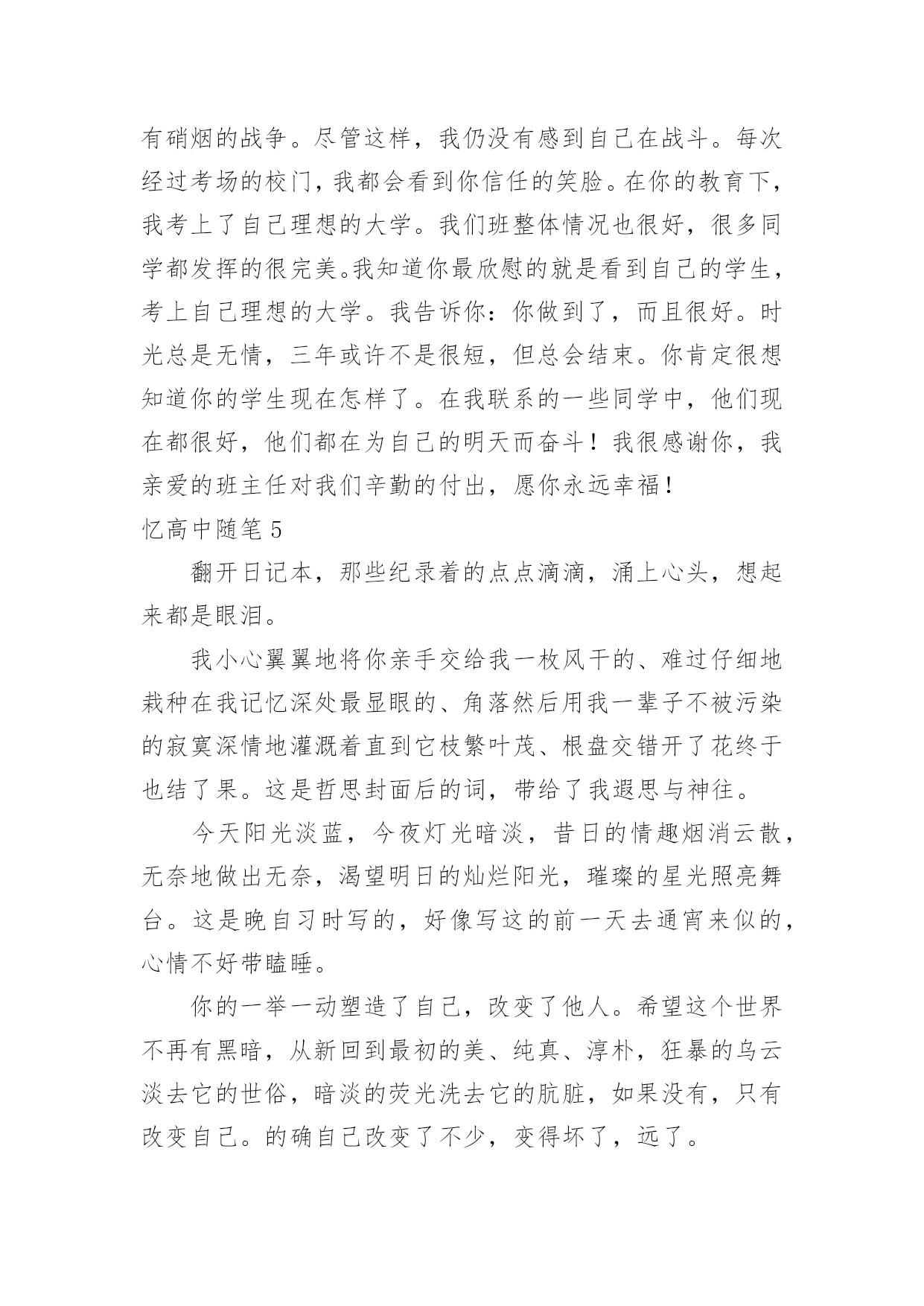 有硝烟的战争。尽管这样，我仍没有感到自己在战斗。每次经过考场的校门，我都会看到你信任的笑脸。在你的教育下，我考上了自己理想的大学。我们班整体情况也很好，很多同学都发挥的很完美。我知道你最欣慰的就是看到自己的学生，考上自己理想的大学。我告诉你：你做到了，而且很好。时光总是无情，三年或许不是很短，但总会结束。你肯定很想知道你的学生现在怎样了。在我联系的一些同学中，他们现在都很好，他们都在为自己的明天而奋斗！我很感谢你，我亲爱的班主任对我们辛勤的付出，愿你永远幸福！

忆高中随笔 5

翻开日记本，那些纪录着的点点滴滴，涌上心头，想起来都是眼泪。

我小心翼翼地将你亲手交给我一枚风干的、难过仔细地栽种在我记忆深处最显眼的、角落然后用我一辈子不被污染的寂寞深情地灌溉着直到它枝繁叶茂、根盘交错开了花终于也结了果。这是哲思封面后的词，带给了我遐思与神往。

今天阳光淡蓝，今夜灯光暗淡，昔日的情趣烟消云散，无奈地做出无奈，渴望明日的灿烂阳光，璀璨的星光照亮舞台。这是晚自习时写的，好像写这的前一天去通宵来似的，心情不好带瞌睡。

你的一举一动塑造了自己，改变了他人。希望这个世界不再有黑暗，从新回到最初的美、纯真、淳朴，狂暴的乌云淡去它的世俗，暗淡的荧光洗去它的肮脏，如果没有，只有改变自己。的确自己改变了不少，变得坏了，远了。